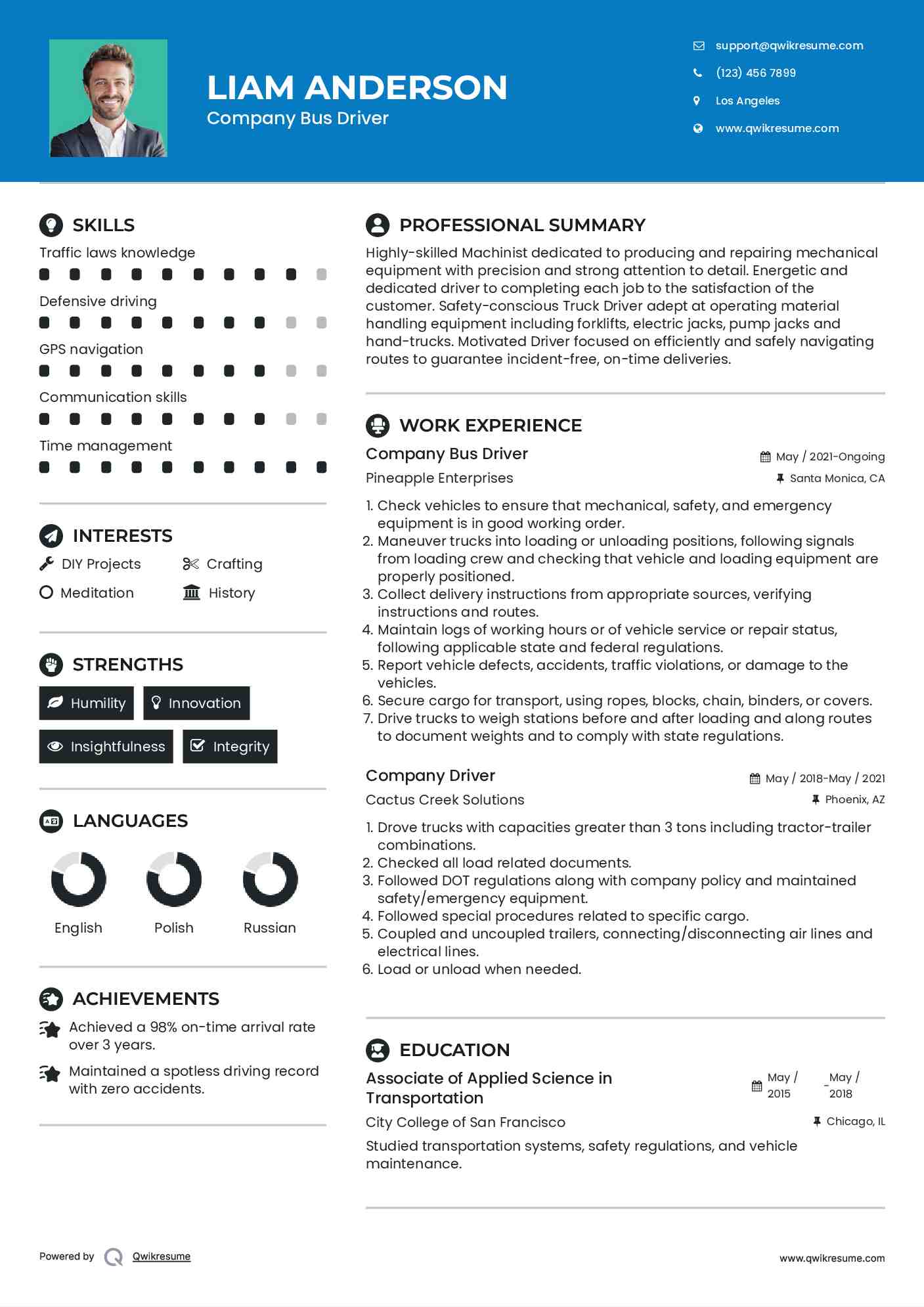 LIAM ANDERSON
Company Bus Driver

support@qwikresume.com
(123) 456 7899
Los Angeles
www.qwikresume.com

SKILLS
Traffic laws knowledge
Defensive driving
GPS navigation
Communication skills
Time management

INTERESTS
DIY Projects
Crafting
Meditation
History

STRENGTHS
Humility
Innovation
Insightfulness
Integrity

LANGUAGES
English
Polish
Russian

ACHIEVEMENTS
Achieved a 98% on-time arrival rate over 3 years.
Maintained a spotless driving record with zero accidents.

PROFESSIONAL SUMMARY
Highly-skilled Machinist dedicated to producing and repairing mechanical equipment with precision and strong attention to detail. Energetic and dedicated driver to completing each job to the satisfaction of the customer. Safety-conscious Truck Driver adept at operating material handling equipment including forklifts, electric jacks, pump jacks and hand-trucks. Motivated Driver focused on efficiently and safely navigating routes to guarantee incident-free, on-time deliveries.

WORK EXPERIENCE
Company Bus Driver
May / 2021-Ongoing
Pineapple Enterprises
Santa Monica, CA
1. Check vehicles to ensure that mechanical, safety, and emergency equipment is in good working order.
2. Maneuver trucks into loading or unloading positions, following signals from loading crew and checking that vehicle and loading equipment are properly positioned.
3. Collect delivery instructions from appropriate sources, verifying instructions and routes.
4. Maintain logs of working hours or of vehicle service or repair status, following applicable state and federal regulations.
5. Report vehicle defects, accidents, traffic violations, or damage to the vehicles.
6. Secure cargo for transport, using ropes, blocks, chain, binders, or covers.
7. Drive trucks to weigh stations before and after loading and along routes to document weights and to comply with state regulations.

Company Driver
May / 2018-May / 2021
Cactus Creek Solutions
Phoenix, AZ
1. Drove trucks with capacities greater than 3 tons including tractor-trailer combinations.
2. Checked all load related documents.
3. Followed DOT regulations along with company policy and maintained safety/emergency equipment.
4. Followed special procedures related to specific cargo.
5. Coupled and uncoupled trailers, connecting/disconnecting air lines and electrical lines.
6. Load or unload when needed.

EDUCATION
Associate of Applied Science in Transportation
May / 2015 - May / 2018
City College of San Francisco
Chicago, IL
Studied transportation systems, safety regulations, and vehicle maintenance.

Powered by Qwikresume
www.qwikresume.com